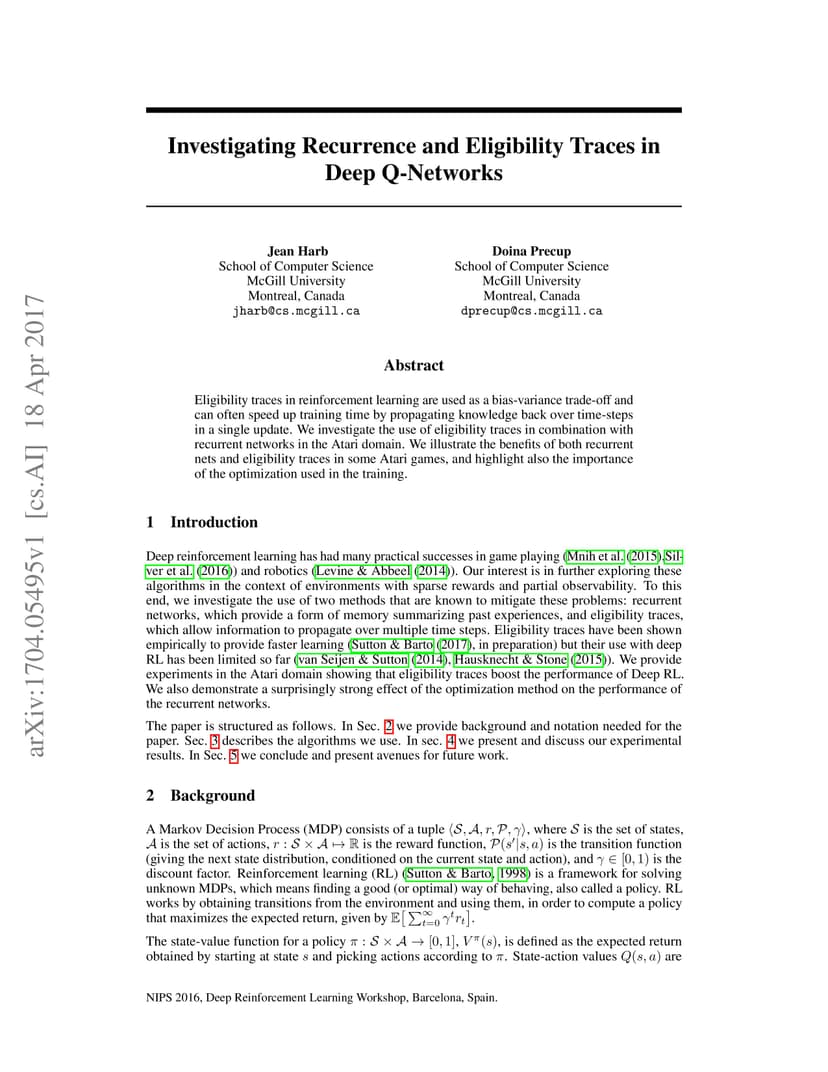 arXiv:1704.05495v1 [cs.AI] 18 Apr 2017

Investigating Recurrence and Eligibility Traces in Deep Q-Networks

Jean Harb
School of Computer Science
McGill University
Montreal, Canada
jharb@cs.mcgill.ca

Doina Precup
School of Computer Science
McGill University
Montreal, Canada
dprecup@cs.mcgill.ca

Abstract

Eligibility traces in reinforcement learning are used as a bias-variance trade-off and can often speed up training time by propagating knowledge back over time-steps in a single update. We investigate the use of eligibility traces in combination with recurrent networks in the Atari domain. We illustrate the benefits of both recurrent nets and eligibility traces in some Atari games, and highlight also the importance of the optimization used in the training.

1 Introduction

Deep reinforcement learning has had many practical successes in game playing (Mnih et al. (2015),Silver et al. (2016)) and robotics (Levine & Abbeel (2014)). Our interest is in further exploring these algorithms in the context of environments with sparse rewards and partial observability. To this end, we investigate the use of two methods that are known to mitigate these problems: recurrent networks, which provide a form of memory summarizing past experiences, and eligibility traces, which allow information to propagate over multiple time steps. Eligibility traces have been shown empirically to provide faster learning (Sutton & Barto (2017), in preparation) but their use with deep RL has been limited so far (van Seijen & Sutton (2014), Hausknecht & Stone (2015)). We provide experiments in the Atari domain showing that eligibility traces boost the performance of Deep RL. We also demonstrate a surprisingly strong effect of the optimization method on the performance of the recurrent networks.

The paper is structured as follows. In Sec. 2 we provide background and notation needed for the paper. Sec. 3 describes the algorithms we use. In sec. 4 we present and discuss our experimental results. In Sec. 5 we conclude and present avenues for future work.

2 Background

A Markov Decision Process (MDP) consists of a tuple $\langle \mathcal{S}, \mathcal{A}, r, \mathcal{P}, \gamma \rangle$, where $\mathcal{S}$ is the set of states, $\mathcal{A}$ is the set of actions, $r : \mathcal{S} \times \mathcal{A} \mapsto \mathbb{R}$ is the reward function, $\mathcal{P}(s'|s, a)$ is the transition function (giving the next state distribution, conditioned on the current state and action), and $\gamma \in [0, 1)$ is the discount factor. Reinforcement learning (RL) (Sutton & Barto, 1998) is a framework for solving unknown MDPs, which means finding a good (or optimal) way of behaving, also called a policy. RL works by obtaining transitions from the environment and using them, in order to compute a policy that maximizes the expected return, given by $\mathbb{E}\left[\sum_{t=0}^{\infty} \gamma^t r_t\right]$.

The state-value function for a policy $\pi : \mathcal{S} \times \mathcal{A} \to [0, 1]$, $V^\pi(s)$, is defined as the expected return obtained by starting at state $s$ and picking actions according to $\pi$. State-action values $Q(s, a)$ are

NIPS 2016, Deep Reinforcement Learning Workshop, Barcelona, Spain.